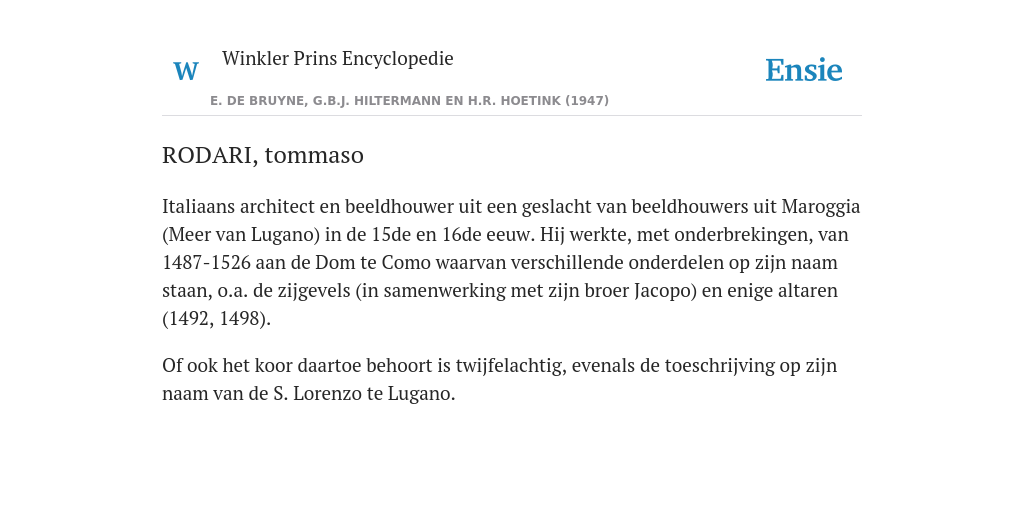 W

Winkler Prins Encyclopedie

Ensie

E. DE BRUYNE, G.B.J. HILTERMANN EN H.R. HOETINK (1947)

RODARI, tommaso

Italiaans architect en beeldhouwer uit een geslacht van beeldhouwers uit Maroggia (Meer van Lugano) in de 15de en 16de eeuw. Hij werkte, met onderbrekingen, van 1487-1526 aan de Dom te Como waarvan verschillende onderdelen op zijn naam staan, o.a. de zijgevels (in samenwerking met zijn broer Jacopo) en enige altaren (1492, 1498).

Of ook het koor daartoe behoort is twijfelachtig, evenals de toeschrijving op zijn naam van de S. Lorenzo te Lugano.